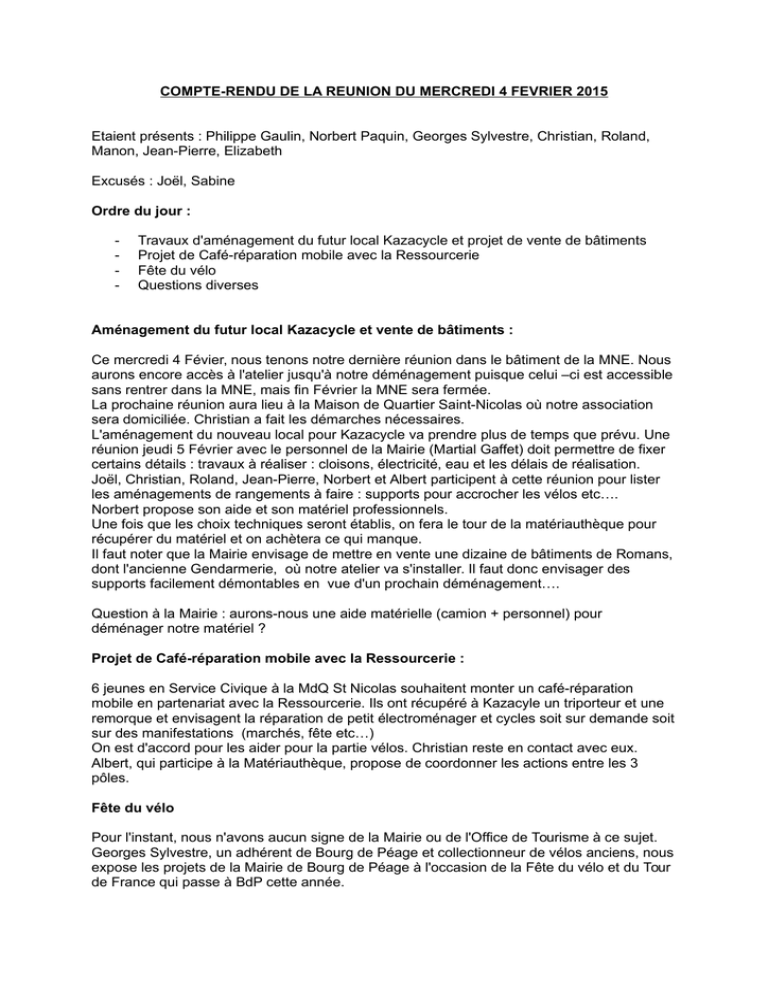 COMPTE-RENDU DE LA REUNION DU MERCREDI 4 FEVRIER 2015

Etaient présents : Philippe Gaulin, Norbert Paquin, Georges Sylvestre, Christian, Roland, Manon, Jean-Pierre, Elizabeth

Excusés : Joël, Sabine

Ordre du jour :

- Travaux d'aménagement du futur local Kazacycle et projet de vente de bâtiments
- Projet de Café-réparation mobile avec la Ressourcerie
- Fête du vélo
- Questions diverses

Aménagement du futur local Kazacycle et vente de bâtiments :

Ce mercredi 4 Févier, nous tenons notre dernière réunion dans le bâtiment de la MNE. Nous aurons encore accès à l'atelier jusqu'à notre déménagement puisque celui –ci est accessible sans rentrer dans la MNE, mais fin Février la MNE sera fermée.
La prochaine réunion aura lieu à la Maison de Quartier Saint-Nicolas où notre association sera domiciliée. Christian a fait les démarches nécessaires.
L'aménagement du nouveau local pour Kazacycle va prendre plus de temps que prévu. Une réunion jeudi 5 Février avec le personnel de la Mairie (Martial Gaffet) doit permettre de fixer certains détails : travaux à réaliser : cloisons, électricité, eau et les délais de réalisation.
Joël, Christian, Roland, Jean-Pierre, Norbert et Albert participent à cette réunion pour lister les aménagements de rangements à faire : supports pour accrocher les vélos etc….
Norbert propose son aide et son matériel professionnels.
Une fois que les choix techniques seront établis, on fera le tour de la matériauthèque pour récupérer du matériel et on achètera ce qui manque.
Il faut noter que la Mairie envisage de mettre en vente une dizaine de bâtiments de Romans, dont l'ancienne Gendarmerie, où notre atelier va s'installer. Il faut donc envisager des supports facilement démontables en vue d'un prochain déménagement….

Question à la Mairie : aurons-nous une aide matérielle (camion + personnel) pour déménager notre matériel ?

Projet de Café-réparation mobile avec la Ressourcerie :

6 jeunes en Service Civique à la MdQ St Nicolas souhaitent monter un café-réparation mobile en partenariat avec la Ressourcerie. Ils ont récupéré à Kazacyle un triporteur et une remorque et envisagent la réparation de petit électroménager et cycles soit sur demande soit sur des manifestations (marchés, fête etc…)
On est d'accord pour les aider pour la partie vélos. Christian reste en contact avec eux.
Albert, qui participe à la Matériauthèque, propose de coordonner les actions entre les 3 pôles.

Fête du vélo

Pour l'instant, nous n'avons aucun signe de la Mairie ou de l'Office de Tourisme à ce sujet. Georges Sylvestre, un adhérent de Bourg de Péage et collectionneur de vélos anciens, nous expose les projets de la Mairie de Bourg de Péage à l'occasion de la Fête du vélo et du Tour de France qui passe à BdP cette année.